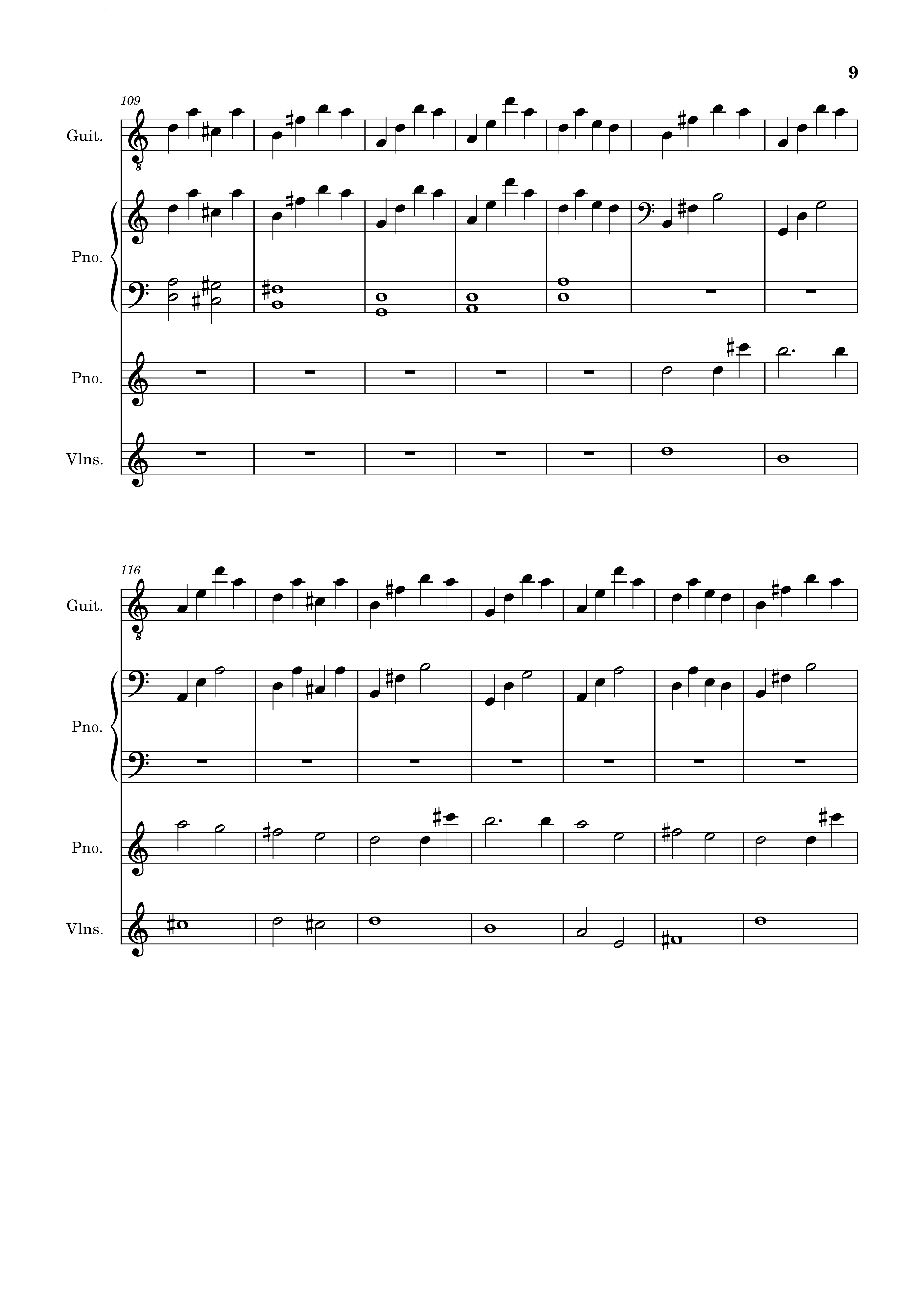 9

109

Guit.

8

Pno.

Pno.

Vlns.

116

Guit.

8

Pno.

Pno.

Vlns.